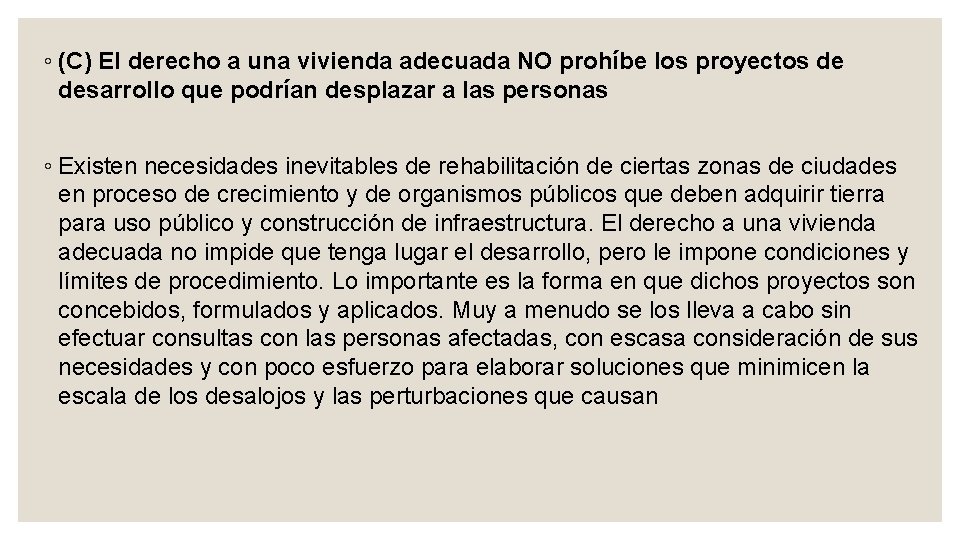 ◦ (C) El derecho a una vivienda adecuada NO prohíbe los proyectos de desarrollo que podrían desplazar a las personas

◦ Existen necesidades inevitables de rehabilitación de ciertas zonas de ciudades en proceso de crecimiento y de organismos públicos que deben adquirir tierra para uso público y construcción de infraestructura. El derecho a una vivienda adecuada no impide que tenga lugar el desarrollo, pero le impone condiciones y límites de procedimiento. Lo importante es la forma en que dichos proyectos son concebidos, formulados y aplicados. Muy a menudo se los lleva a cabo sin efectuar consultas con las personas afectadas, con escasa consideración de sus necesidades y con poco esfuerzo para elaborar soluciones que minimicen la escala de los desalojos y las perturbaciones que causan